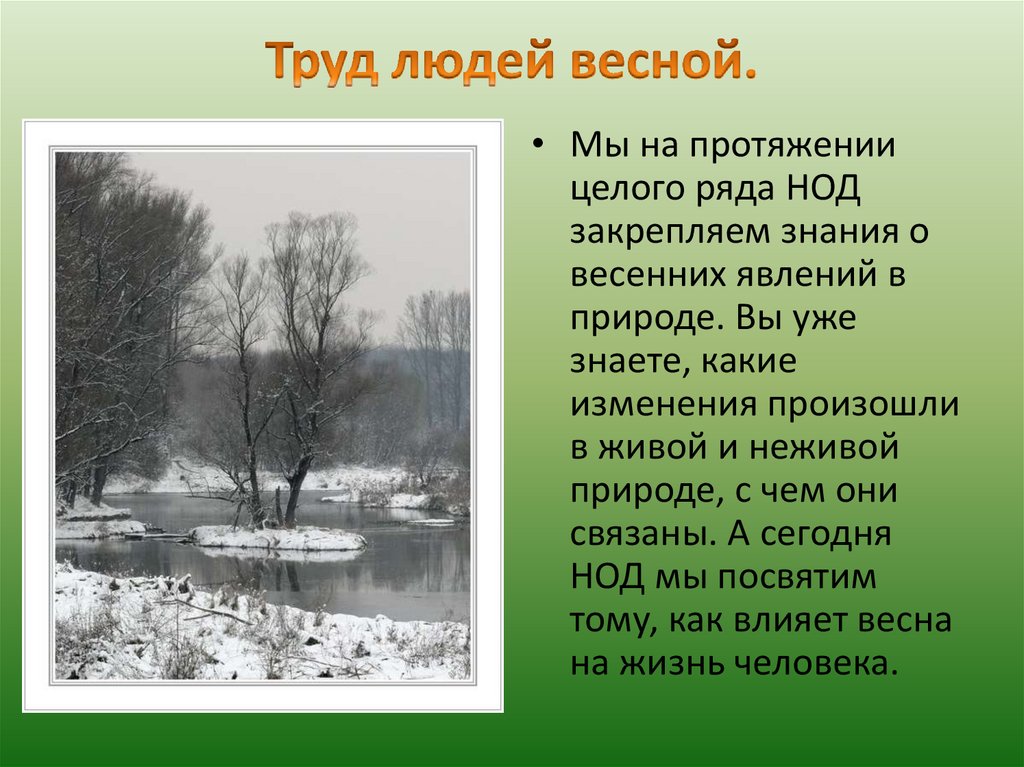 Труд людей весной.

• Мы на протяжении целого ряда НОД закрепляем знания о весенних явлений в природе. Вы уже знаете, какие изменения произошли в живой и неживой природе, с чем они связаны. А сегодня НОД мы посвятим тому, как влияет весна на жизнь человека.